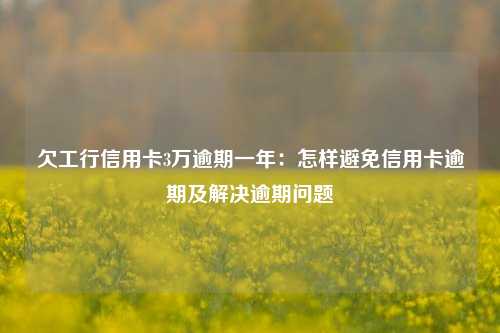 欠工行信用卡3万逾期一年：怎样避免信用卡逾期及解决逾期问题